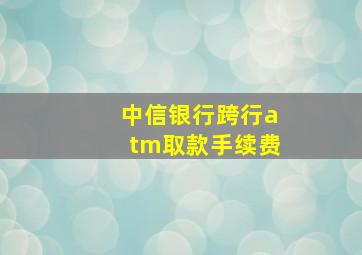 中信银行跨行atm取款手续费